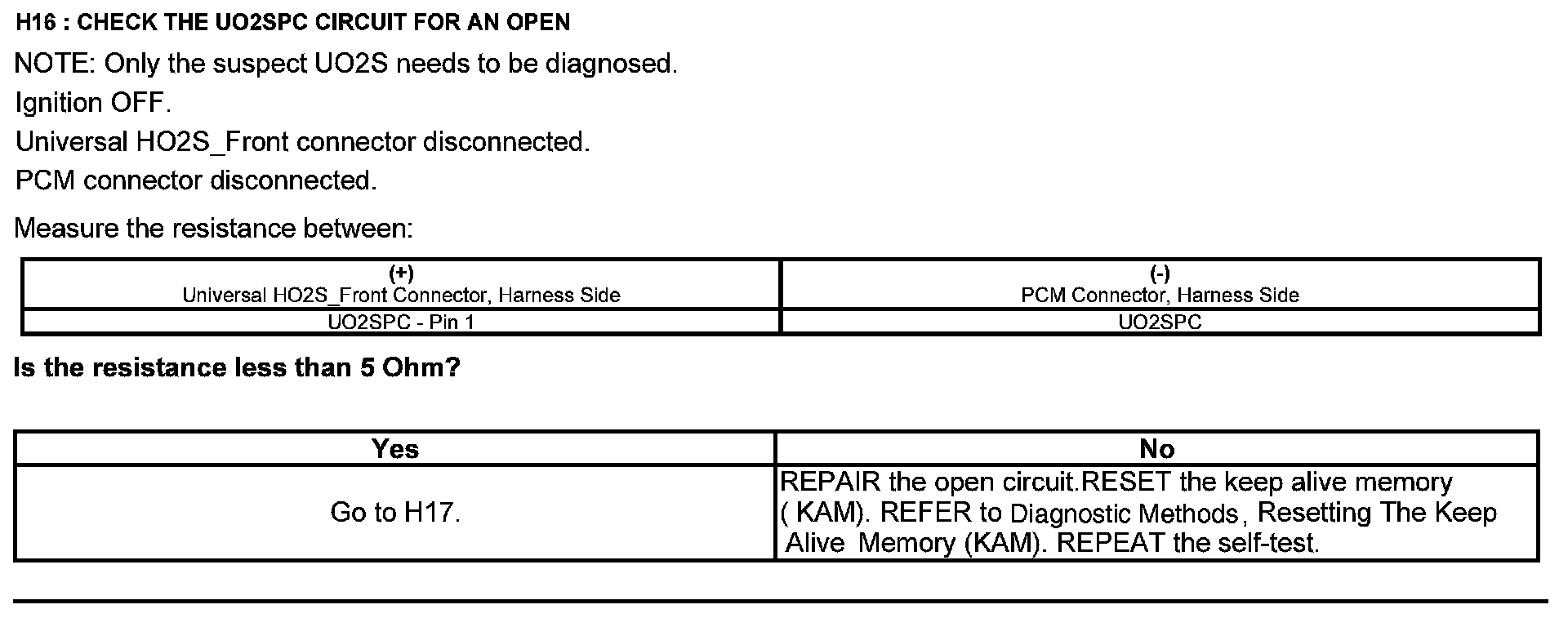 H16 : CHECK THE UO2SPC CIRCUIT FOR AN OPEN

NOTE: Only the suspect UO2S needs to be diagnosed.

Ignition OFF.

Universal HO2S_Front connector disconnected.

PCM connector disconnected.

Measure the resistance between:

| (+) Universal HO2S_Front Connector, Harness Side | (-) PCM Connector, Harness Side |
|---|---|
| UO2SPC - Pin 1 | UO2SPC |

Is the resistance less than 5 Ohm?

| Yes | No |
|---|---|
| Go to H17. | REPAIR the open circuit.RESET the keep alive memory ( KAM). REFER to Diagnostic Methods, Resetting The Keep Alive Memory (KAM). REPEAT the self-test. |